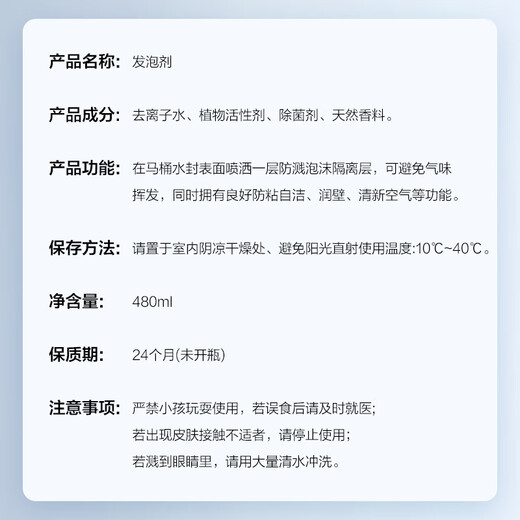 产品名称: 发泡剂

产品成分: 去离子水、植物活性剂、除菌剂、天然香料。

产品功能: 在马桶水封表面喷洒一层防溅泡沫隔离层，可避免气味挥发，同时拥有良好防粘自洁、润壁、清新空气等功能。

保存方法: 请置于室内阴凉干燥处、避免阳光直射使用温度:10℃~40℃。

净含量: 480ml

保质期: 24个月(未开瓶)

注意事项: 严禁小孩玩耍使用，若误食后请及时就医;
若出现皮肤接触不适者，请停止使用;
若溅到眼睛里，请用大量清水冲洗。